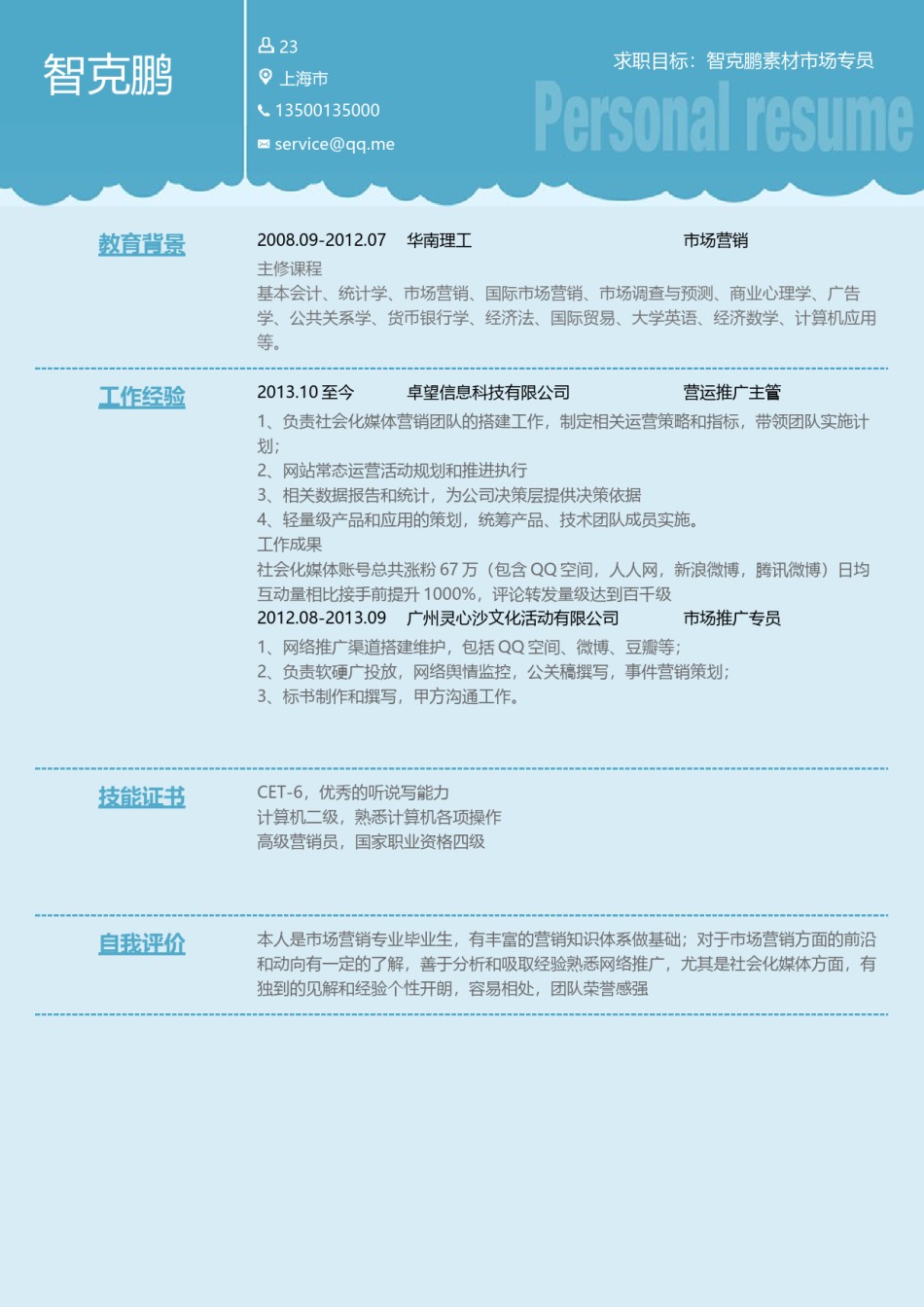 智克鹏

23
上海市
13500135000
service@qq.me

求职目标：智克鹏素材市场专员

Personal resume

教育背景

2008.09-2012.07 华南理工 市场营销
主修课程
基本会计、统计学、市场营销、国际市场营销、市场调查与预测、商业心理学、广告学、公共关系学、货币银行学、经济法、国际贸易、大学英语、经济数学、计算机应用等。

工作经验

2013.10 至今 卓望信息科技有限公司 营运推广主管
1、负责社会化媒体营销团队的搭建工作，制定相关运营策略和指标，带领团队实施计划；
2、网站常态运营活动规划和推进执行
3、相关数据报告和统计，为公司决策层提供决策依据
4、轻量级产品和应用的策划，统筹产品、技术团队成员实施。
工作成果
社会化媒体账号总共涨粉 67 万（包含 QQ 空间，人人网，新浪微博，腾讯微博）日均互动量相比接手前提升 1000%，评论转发量级达到百千级
2012.08-2013.09 广州灵心沙文化活动有限公司 市场推广专员
1、网络推广渠道搭建维护，包括 QQ 空间、微博、豆瓣等；
2、负责软硬广投放，网络舆情监控，公关稿撰写，事件营销策划；
3、标书制作和撰写，甲方沟通工作。

技能证书

CET-6，优秀的听说写能力
计算机二级，熟悉计算机各项操作
高级营销员，国家职业资格四级

自我评价

本人是市场营销专业毕业生，有丰富的营销知识体系做基础；对于市场营销方面的前沿和动向有一定的了解，善于分析和吸取经验熟悉网络推广，尤其是社会化媒体方面，有独到的见解和经验个性开朗，容易相处，团队荣誉感强